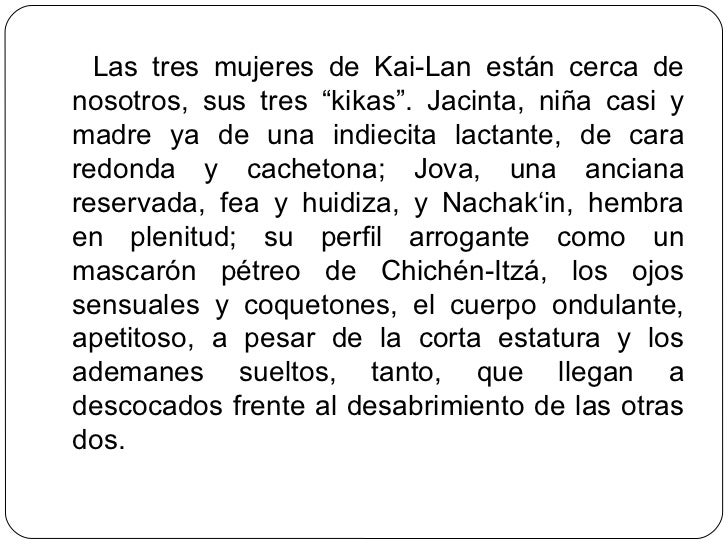 Las tres mujeres de Kai-Lan están cerca de nosotros, sus tres "kikas". Jacinta, niña casi y madre ya de una indiecita lactante, de cara redonda y cachetona; Jova, una anciana reservada, fea y huidiza, y Nachak'in, hembra en plenitud; su perfil arrogante como un mascarón pétreo de Chichén-Itzá, los ojos sensuales y coquetones, el cuerpo ondulante, apetitoso, a pesar de la corta estatura y los ademanes sueltos, tanto, que llegan a descocados frente al desabrimiento de las otras dos.